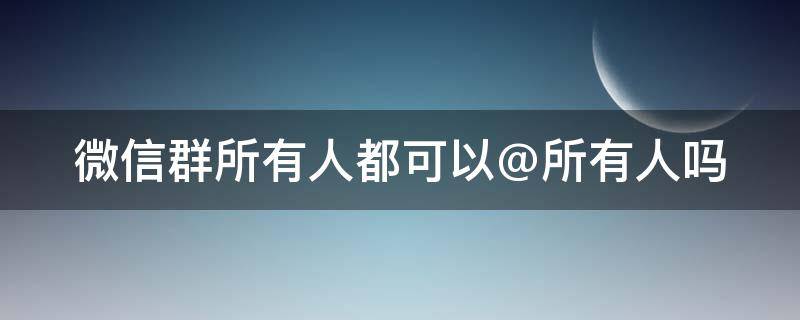 微信群所有人都可以@所有人吗